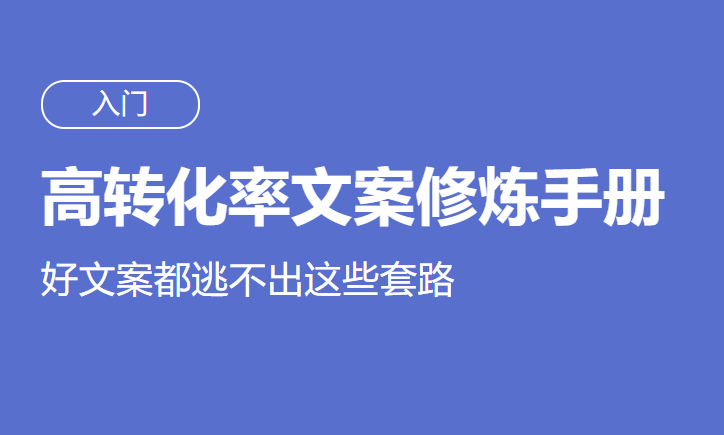 入门

高转化率文案修炼手册

好文案都逃不出这些套路